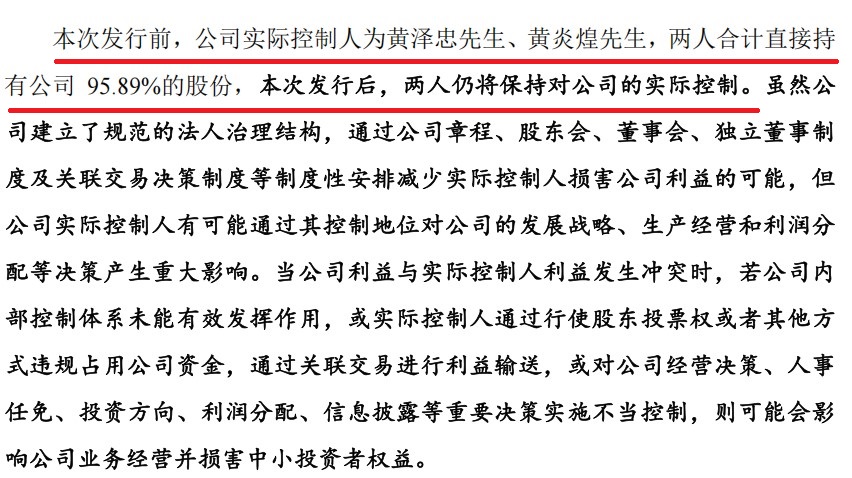 本次发行前，公司实际控制人为黄泽忠先生、黄炎煌先生，两人合计直接持有公司 95.89%的股份，本次发行后，两人仍将保持对公司的实际控制。虽然公司建立了规范的法人治理结构，通过公司章程、股东会、董事会、独立董事制度及关联交易决策制度等制度性安排减少实际控制人损害公司利益的可能，但公司实际控制人有可能通过其控制地位对公司的发展战略、生产经营和利润分配等决策产生重大影响。当公司利益与实际控制人利益发生冲突时，若公司内部控制体系未能有效发挥作用，或实际控制人通过行使股东投票权或者其他方式违规占用公司资金，通过关联交易进行利益输送，或对公司经营决策、人事任免、投资方向、利润分配、信息披露等重要决策实施不当控制，则可能会影响公司业务经营并损害中小投资者权益。